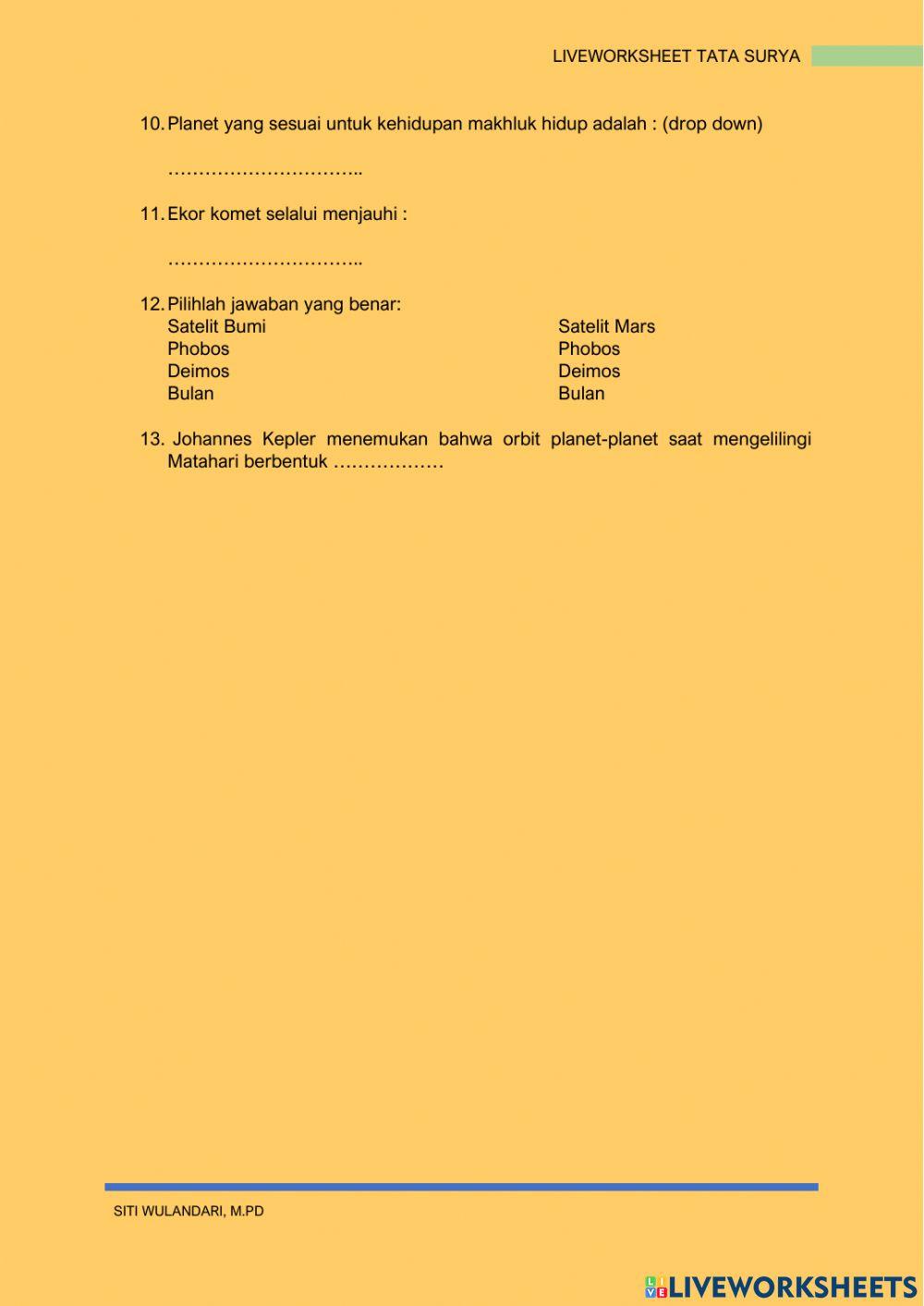 LIVEWORKSHEET TATA SURYA

10. Planet yang sesuai untuk kehidupan makhluk hidup adalah : (drop down)

…………………………..

11. Ekor komet selalui menjauhi :

…………………………..

12. Pilihlah jawaban yang benar:

Satelit Bumi
Phobos
Deimos
Bulan

Satelit Mars
Phobos
Deimos
Bulan

13. Johannes Kepler menemukan bahwa orbit planet-planet saat mengelilingi Matahari berbentuk ………………

SITI WULANDARI, M.PD

LIVEWORKSHEETS